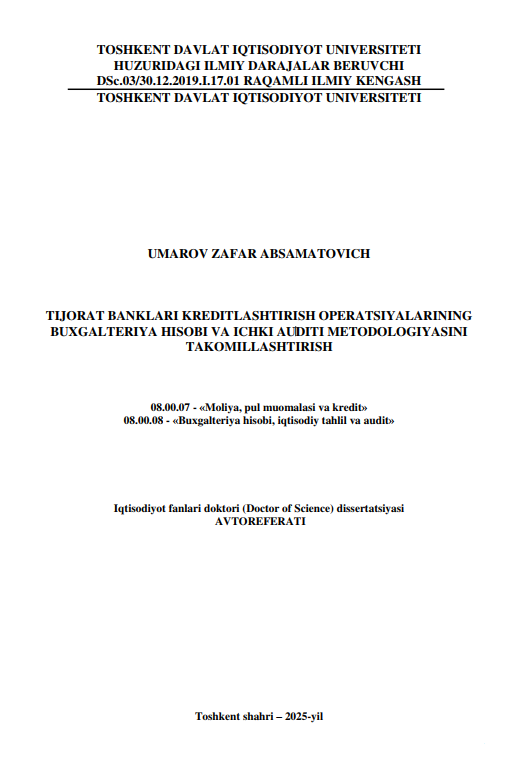 TOSHKENT DAVLAT IQTISODIYOT UNIVERSITETI
HUZURIDAGI ILMIY DARAJALAR BERUVCHI
DSc.03/30.12.2019.I.17.01 RAQAMLI ILMIY KENGASH
TOSHKENT DAVLAT IQTISODIYOT UNIVERSITETI

UMAROV ZAFAR ABSAMATOVICH

TIJORAT BANKLARI KREDITLASHTIRISH OPERATSIYALARINING BUXGALTERIYA HISOBI VA ICHKI AUDITI METODOLOGIYASINI TAKOMILLASHTIRISH

08.00.07 - «Moliya, pul muomalasi va kredit»
08.00.08 - «Buxgalteriya hisobi, iqtisodiy tahlil va audit»

Iqtisodiyot fanlari doktori (Doctor of Science) dissertatsiyasi
AVTOREFERATI

Toshkent shahri – 2025-yil